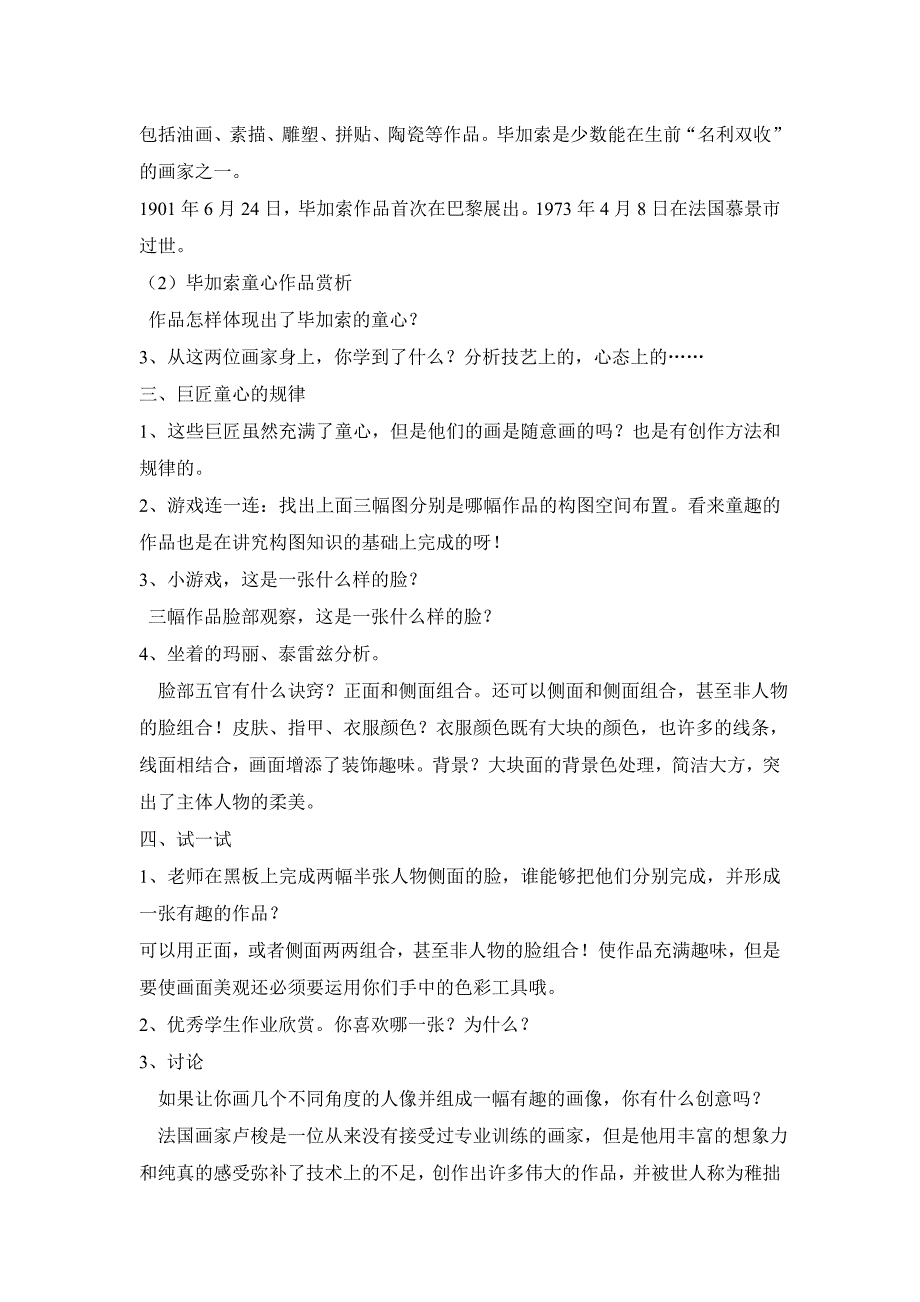 包括油画、素描、雕塑、拼贴、陶瓷等作品。毕加索是少数能在生前“名利双收”的画家之一。

1901 年 6 月 24 日，毕加索作品首次在巴黎展出。1973 年 4 月 8 日在法国慕景市过世。

（2）毕加索童心作品赏析

作品怎样体现出了毕加索的童心？

3、从这两位画家身上，你学到了什么？分析技艺上的，心态上的……

三、巨匠童心的规律

1、这些巨匠虽然充满了童心，但是他们的画是随意画的吗？也是有创作方法和规律的。

2、游戏连一连：找出上面三幅图分别是哪幅作品的构图空间布置。看来童趣的作品也是在讲究构图知识的基础上完成的呀！

3、小游戏，这是一张什么样的脸？

三幅作品脸部观察，这是一张什么样的脸？

4、坐着的玛丽、泰雷兹分析。

脸部五官有什么诀窍？正面和侧面组合。还可以侧面和侧面组合，甚至非人物的脸组合！皮肤、指甲、衣服颜色？衣服颜色既有大块的颜色，也许多的线条，线面相结合，画面增添了装饰趣味。背景？大块面的背景色处理，简洁大方，突出了主体人物的柔美。

四、试一试

1、老师在黑板上完成两幅半张人物侧面的脸，谁能够把他们分别完成，并形成一张有趣的作品？

可以用正面，或者侧面两两组合，甚至非人物的脸组合！使作品充满趣味，但是要使画面美观还必须要运用你们手中的色彩工具哦。

2、优秀学生作业欣赏。你喜欢哪一张？为什么？

3、讨论

如果让你画几个不同角度的人像并组成一幅有趣的画像，你有什么创意吗？

法国画家卢梭是一位从来没有接受过专业训练的画家，但是他用丰富的想象力和纯真的感受弥补了技术上的不足，创作出许多伟大的作品，并被世人称为稚拙